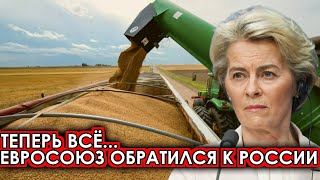 ТЕПЕРЬ ВСЁ...
ЕВРОСОЮЗ ОБРАТИЛСЯ К РОССИИ